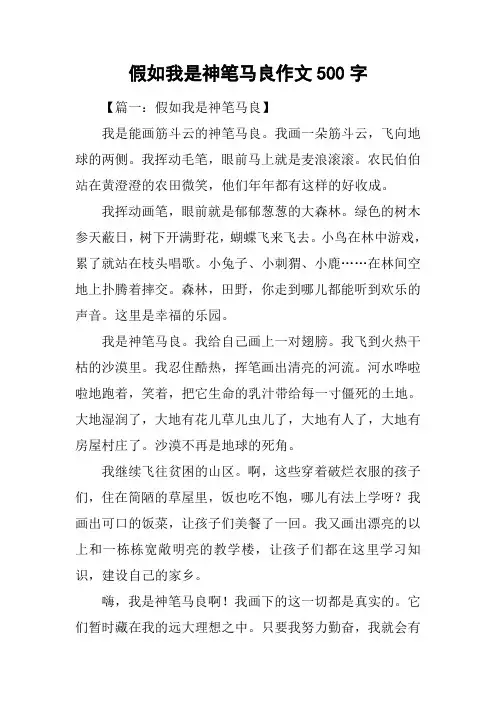 假如我是神笔马良作文 500 字

【篇一：假如我是神笔马良】

我是能画筋斗云的神笔马良。我画一朵筋斗云，飞向地球的两侧。我挥动毛笔，眼前马上就是麦浪滚滚。农民伯伯站在黄澄澄的农田微笑，他们年年都有这样的好收成。

我挥动画笔，眼前就是郁郁葱葱的大森林。绿色的树木参天蔽日，树下开满野花，蝴蝶飞来飞去。小鸟在林中游戏，累了就站在枝头唱歌。小兔子、小刺猬、小鹿……在林间空地上扑腾着摔交。森林，田野，你走到哪儿都能听到欢乐的声音。这里是幸福的乐园。

我是神笔马良。我给自己画上一对翅膀。我飞到火热干枯的沙漠里。我忍住酷热，挥笔画出清亮的河流。河水哗啦啦地跑着，笑着，把它生命的乳汁带给每一寸僵死的土地。大地湿润了，大地有花儿草儿虫儿了，大地有人了，大地有房屋村庄了。沙漠不再是地球的死角。

我继续飞往贫困的山区。啊，这些穿着破烂衣服的孩子们，住在简陋的草屋里，饭也吃不饱，哪儿有法上学呀？我画出可口的饭菜，让孩子们美餐了一回。我又画出漂亮的以上和一栋栋宽敞明亮的教学楼，让孩子们都在这里学习知识，建设自己的家乡。

嗨，我是神笔马良啊！我画下的这一切都是真实的。它们暂时藏在我的远大理想之中。只要我努力勤奋，我就会有